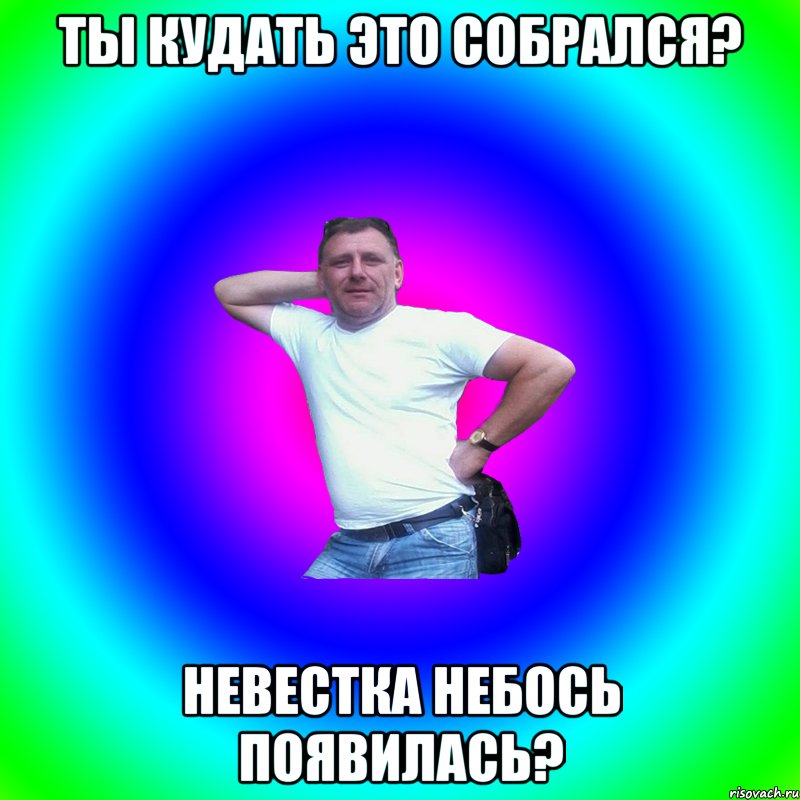 ТЫ КУДАТЬ ЭТО СОБРАЛСЯ?

НЕВЕСТКА НЕБОСЬ ПОЯВИЛАСЬ?

risovach.ru